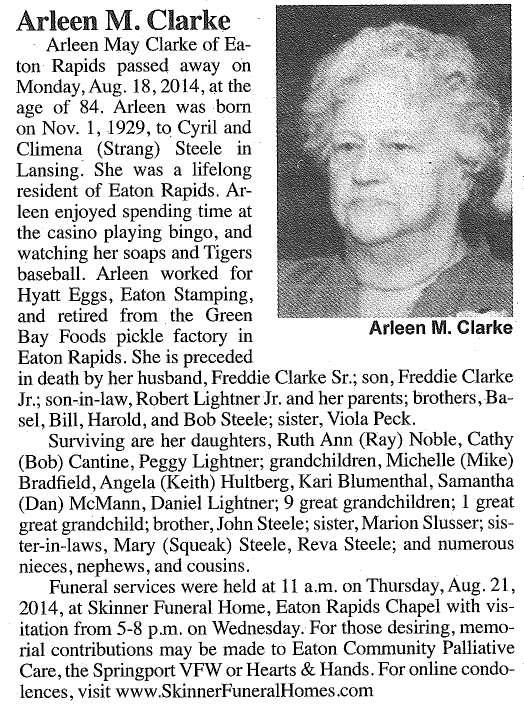 Arleen M. Clarke

Arleen May Clarke of Eaton Rapids passed away on Monday, Aug. 18, 2014, at the age of 84. Arleen was born on Nov. 1, 1929, to Cyril and Climena (Strang) Steele in Lansing. She was a lifelong resident of Eaton Rapids. Arleen enjoyed spending time at the casino playing bingo, and watching her soaps and Tigers baseball. Arleen worked for Hyatt Eggs, Eaton Stamping, and retired from the Green Bay Foods pickle factory in Eaton Rapids. She is preceded in death by her husband, Freddie Clarke Sr.; son, Freddie Clarke Jr.; son-in-law, Robert Lightner Jr. and her parents; brothers, Basel, Bill, Harold, and Bob Steele; sister, Viola Peck.

Arleen M. Clarke

Surviving are her daughters, Ruth Ann (Ray) Noble, Cathy (Bob) Cantine, Peggy Lightner; grandchildren, Michelle (Mike) Bradfield, Angela (Keith) Hultberg, Kari Blumenthal, Samantha (Dan) McMann, Daniel Lightner; 9 great grandchildren; 1 great great grandchild; brother, John Steele; sister, Marion Slusser; sister-in-laws, Mary (Squeak) Steele, Reva Steele; and numerous nieces, nephews, and cousins.

Funeral services were held at 11 a.m. on Thursday, Aug. 21, 2014, at Skinner Funeral Home, Eaton Rapids Chapel with visitation from 5-8 p.m. on Wednesday. For those desiring, memorial contributions may be made to Eaton Community Palliative Care, the Springport VFW or Hearts & Hands. For online condolences, visit www.SkinnerFuneralHomes.com